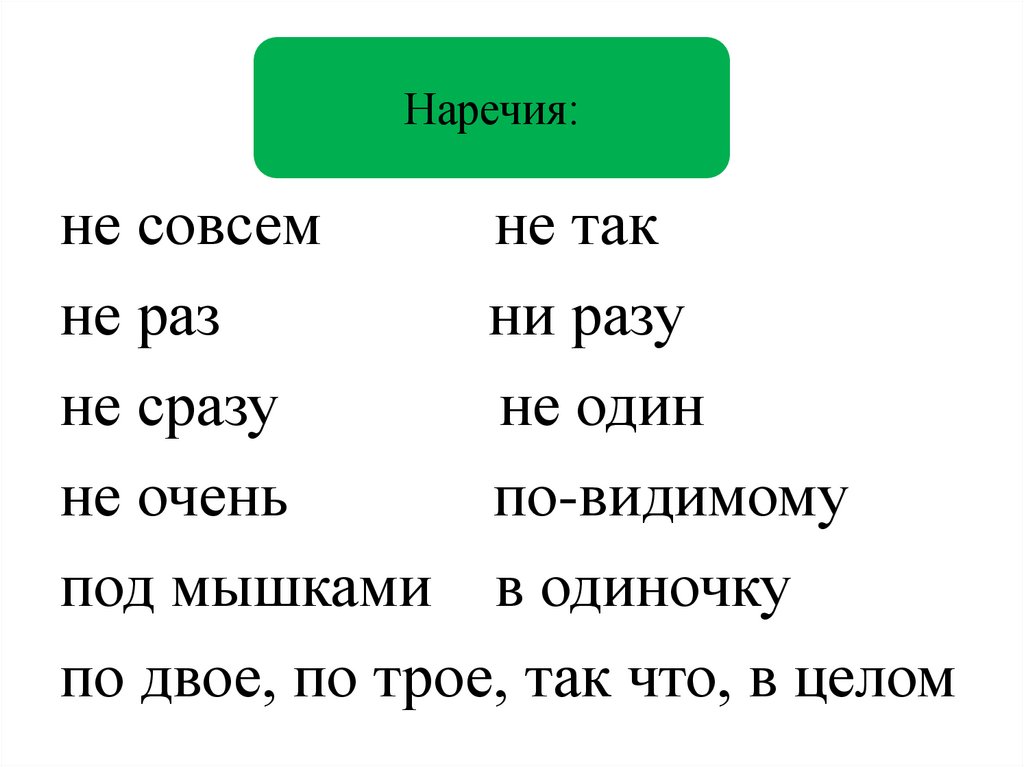 Наречия:

не совсем не так
не раз ни разу
не сразу не один
не очень по-видимому
под мышками в одиночку
по двое, по трое, так что, в целом